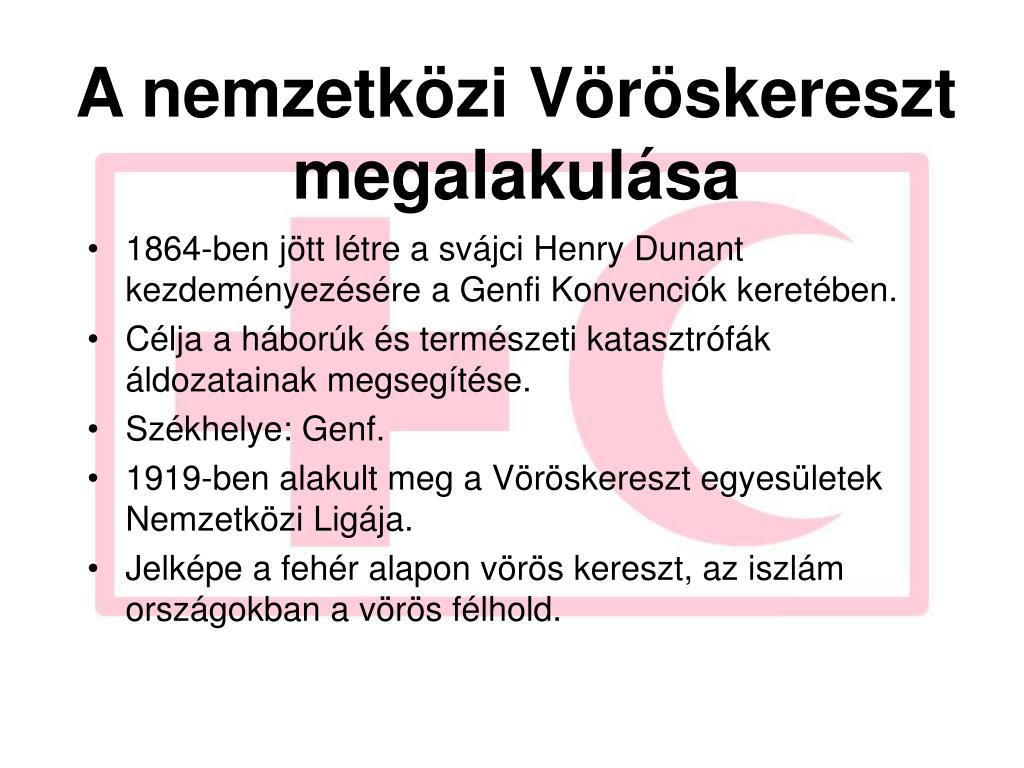 A nemzetközi Vöröskereszt megalakulása

• 1864-ben jött létre a svájci Henry Dunant kezdeményezésére a Genfi Konvenciók keretében.
• Célja a háborúk és természeti katasztrófák áldozatainak megsegítése.
• Székhelye: Genf.
• 1919-ben alakult meg a Vöröskereszt egyesületek Nemzetközi Ligája.
• Jelképe a fehér alapon vörös kereszt, az iszlám országokban a vörös félhold.